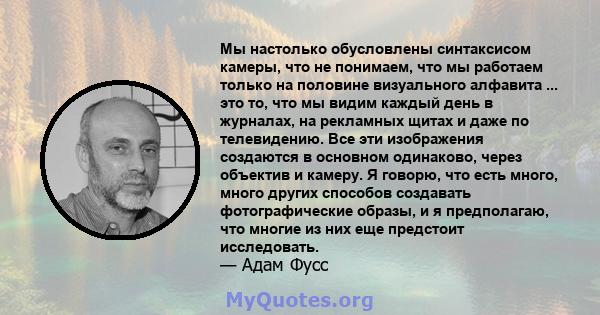 Мы настолько обусловлены синтаксисом камеры, что не понимаем, что мы работаем только на половине визуального алфавита ... это то, что мы видим каждый день в журналах, на рекламных щитах и даже по телевидению. Все эти изображения создаются в основном одинаково, через объектив и камеру. Я говорю, что есть много, много других способов создавать фотографические образы, и я предполагаю, что многие из них еще предстоит исследовать.
— Адам Фусс

MyQuotes.org